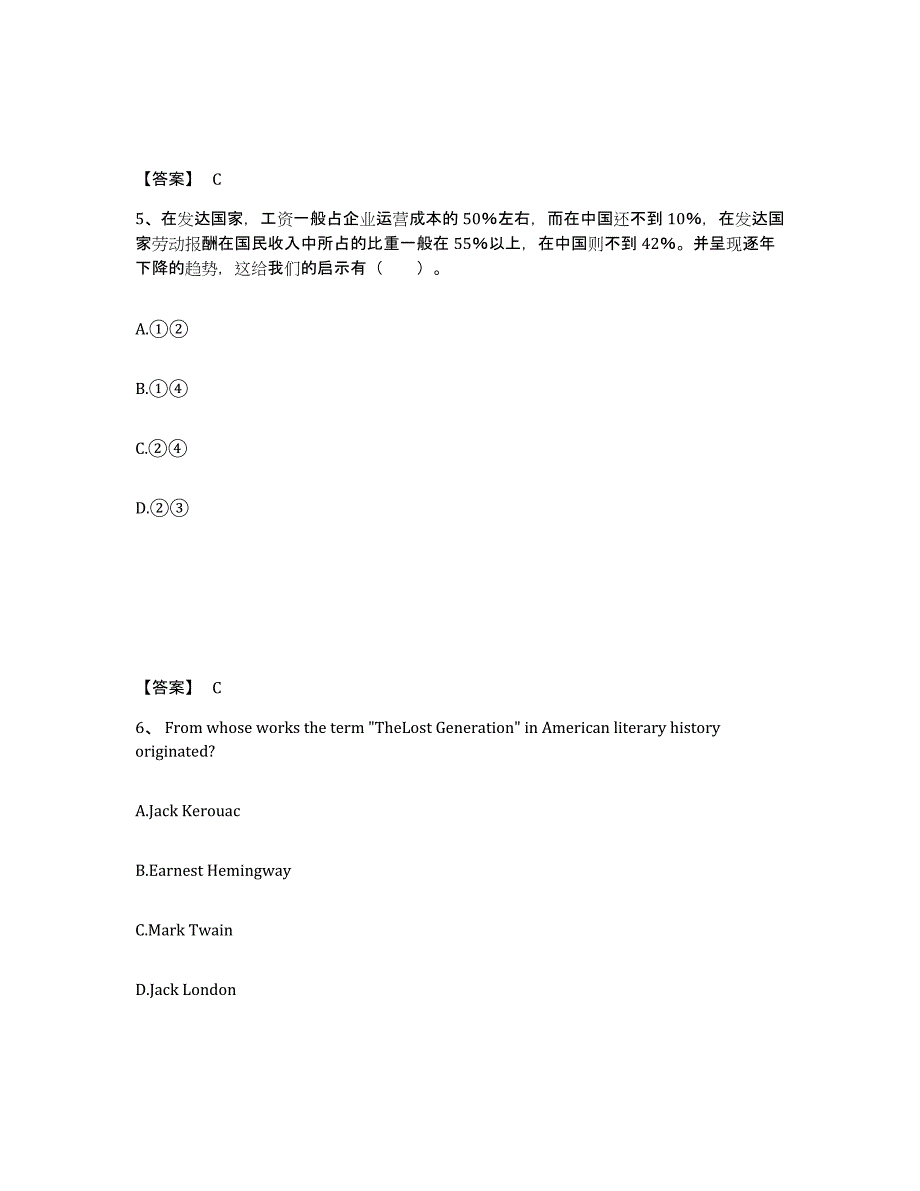 【答案】 C

5、在发达国家，工资一般占企业运营成本的 50%左右，而在中国还不到 10%，在发达国家劳动报酬在国民收入中所占的比重一般在 55%以上，在中国则不到 42%。并呈现逐年下降的趋势，这给我们的启示有（　　）。

A.①②

B.①④

C.②④

D.②③

【答案】 C

6、 From whose works the term "TheLost Generation" in American literary history originated?

A.Jack Kerouac

B.Earnest Hemingway

C.Mark Twain

D.Jack London